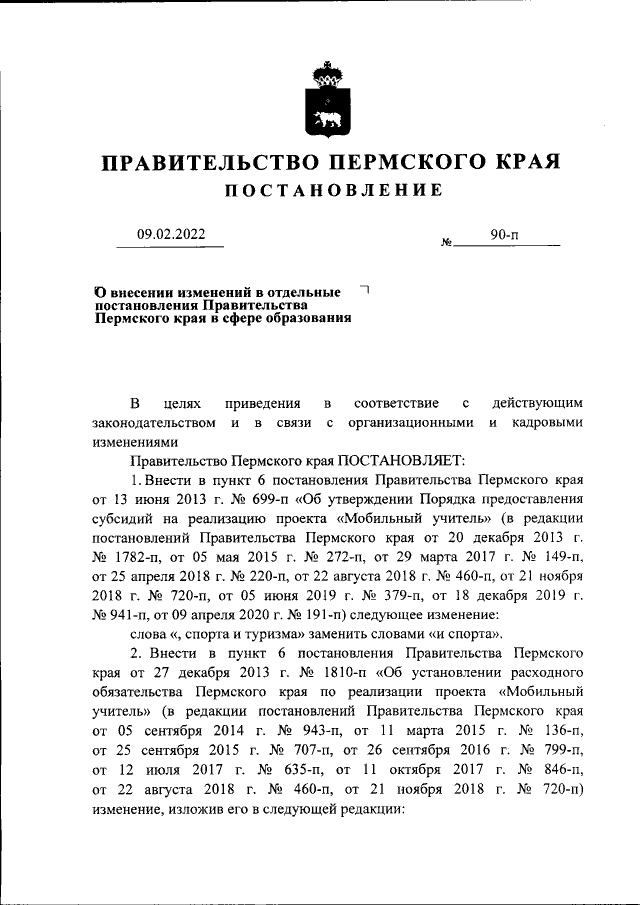 ПРАВИТЕЛЬСТВО ПЕРМСКОГО КРАЯ

ПОСТАНОВЛЕНИЕ

09.02.2022 № 90-п

О внесении изменений в отдельные постановления Правительства Пермского края в сфере образования

В целях приведения в соответствие с действующим законодательством и в связи с организационными и кадровыми изменениями

Правительство Пермского края ПОСТАНОВЛЯЕТ:

1. Внести в пункт 6 постановления Правительства Пермского края от 13 июня 2013 г. № 699-п «Об утверждении Порядка предоставления субсидий на реализацию проекта «Мобильный учитель» (в редакции постановлений Правительства Пермского края от 20 декабря 2013 г. № 1782-п, от 05 мая 2015 г. № 272-п, от 29 марта 2017 г. № 149-п, от 25 апреля 2018 г. № 220-п, от 22 августа 2018 г. № 460-п, от 21 ноября 2018 г. № 720-п, от 05 июня 2019 г. № 379-п, от 18 декабря 2019 г. № 941-п, от 09 апреля 2020 г. № 191-п) следующее изменение:

слова «, спорта и туризма» заменить словами «и спорта».

2. Внести в пункт 6 постановления Правительства Пермского края от 27 декабря 2013 г. № 1810-п «Об установлении расходного обязательства Пермского края по реализации проекта «Мобильный учитель» (в редакции постановлений Правительства Пермского края от 05 сентября 2014 г. № 943-п, от 11 марта 2015 г. № 136-п, от 25 сентября 2015 г. № 707-п, от 26 сентября 2016 г. № 799-п, от 12 июля 2017 г. № 635-п, от 11 октября 2017 г. № 846-п, от 22 августа 2018 г. № 460-п, от 21 ноября 2018 г. № 720-п) изменение, изложив его в следующей редакции: